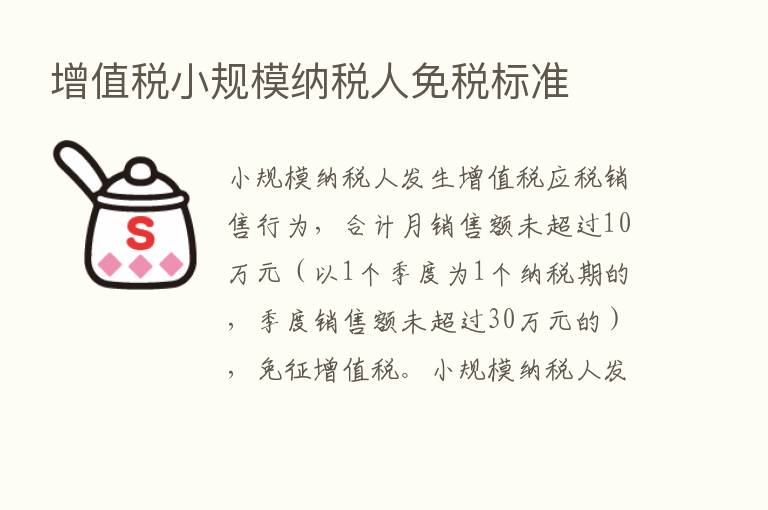 增值税小规模纳税人免税标准

S

小规模纳税人发生增值税应税销售行为，合计月销售额未超过10万元（以1个季度为1个纳税期的，季度销售额未超过30万元的），免征增值税。小规模纳税人发